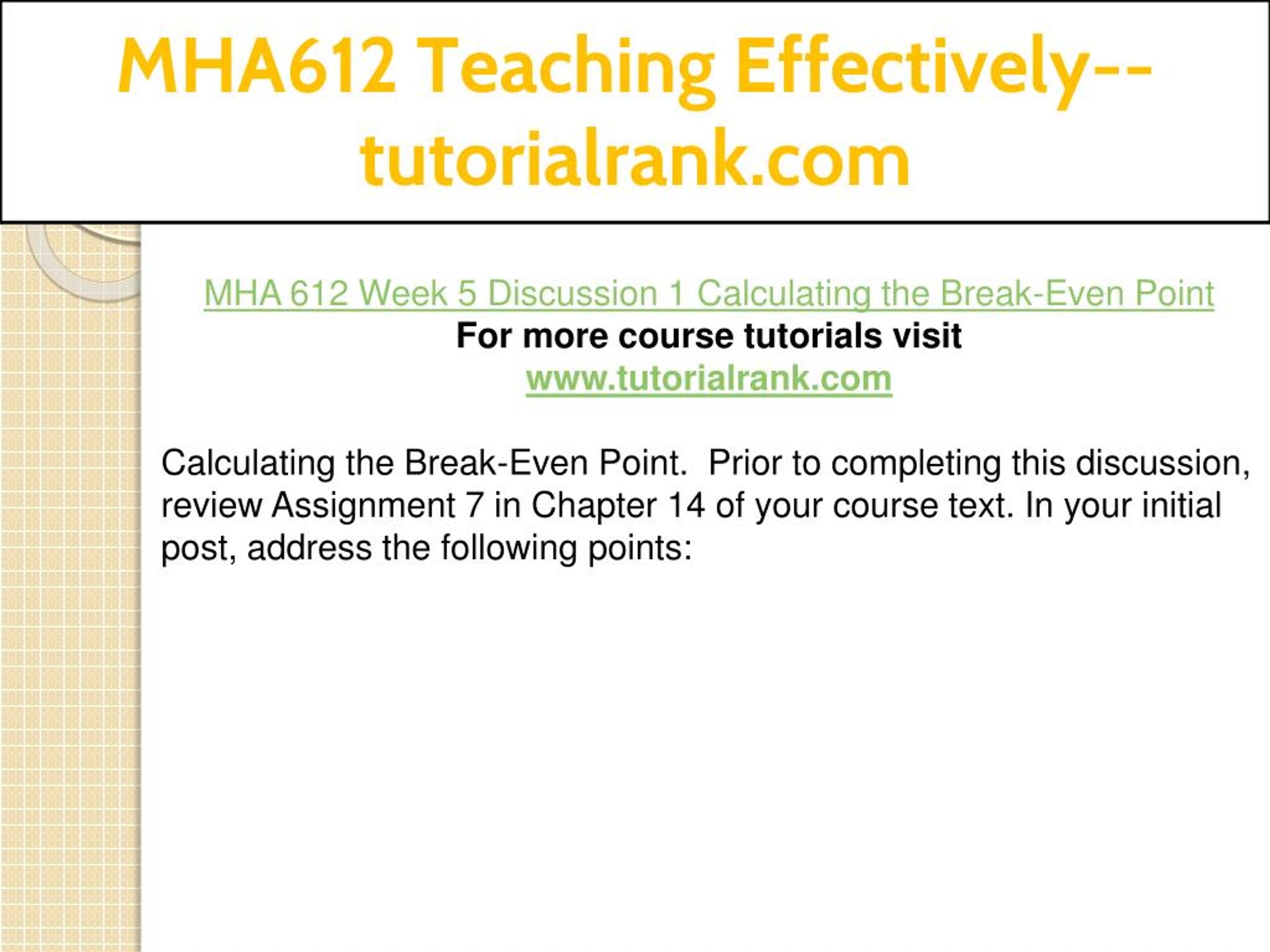 MHA612 Teaching Effectively--tutorialrank.com

MHA 612 Week 5 Discussion 1 Calculating the Break-Even Point
For more course tutorials visit
www.tutorialrank.com

Calculating the Break-Even Point. Prior to completing this discussion, review Assignment 7 in Chapter 14 of your course text. In your initial post, address the following points: